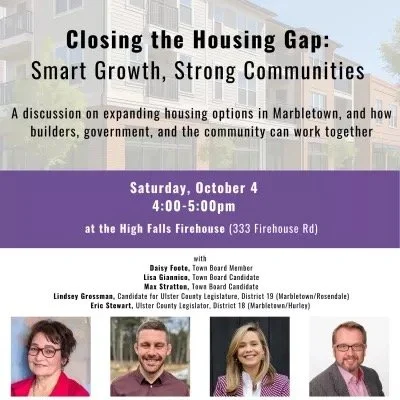 Closing the Housing Gap:
Smart Growth, Strong Communities

A discussion on expanding housing options in Marbletown, and how builders, government, and the community can work together

Saturday, October 4
4:00-5:00pm

at the High Falls Firehouse (333 Firehouse Rd)

with
Daisy Foote, Town Board Member
Lisa Giannico, Town Board Candidate
Max Stratton, Town Board Candidate
Lindsey Grossman, Candidate for Ulster County Legislature, District 19 (Marbletown/Rosendale)
Eric Stewart, Ulster County Legislator, District 18 (Marbletown/Hurley)